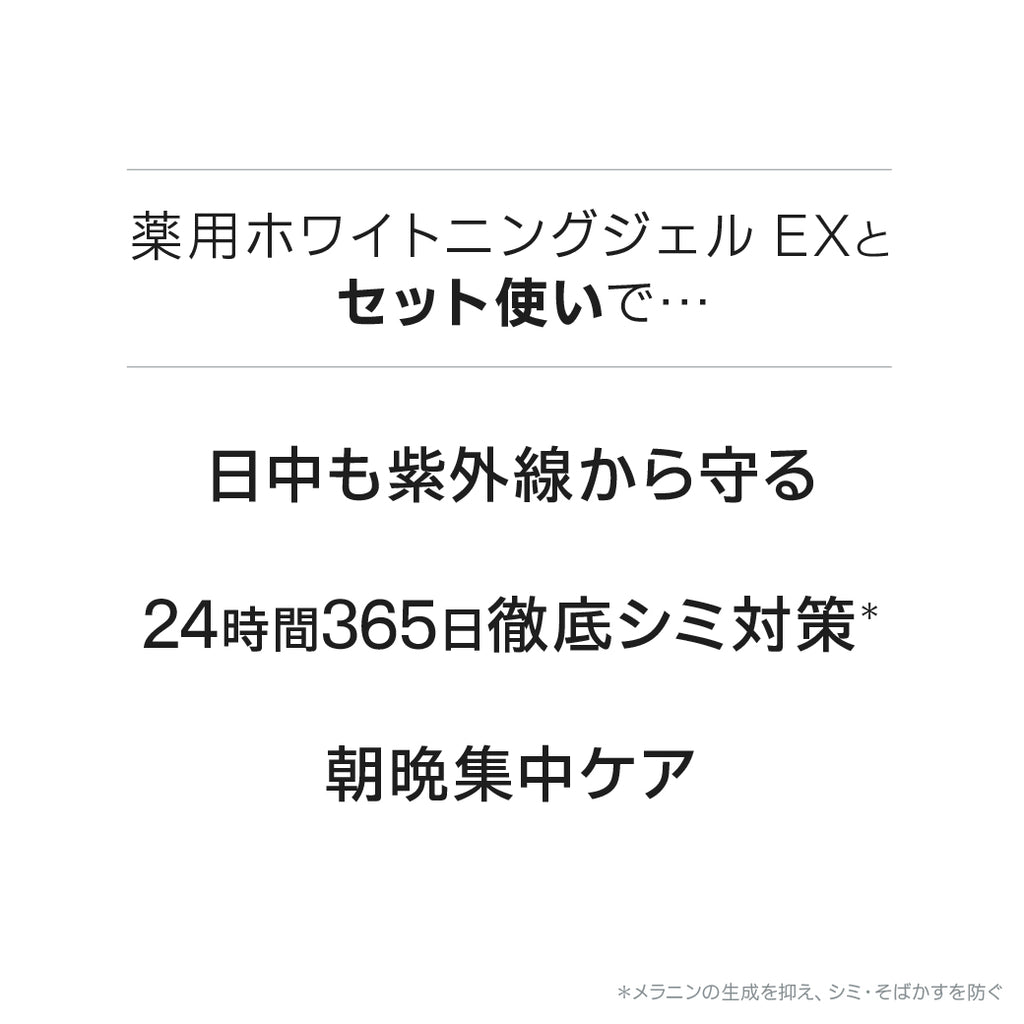 薬用ホワイトニングジェル EXと
セット使いで…

日中も紫外線から守る

24時間365日徹底シミ対策*

朝晩集中ケア

*メラニンの生成を抑え、シミ・そばかすを防ぐ